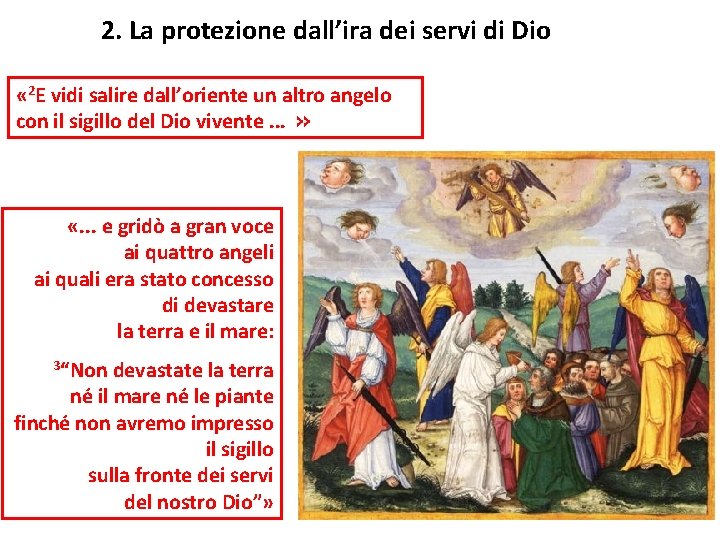 2. La protezione dall’ira dei servi di Dio

«$^2$E vidi salire dall’oriente un altro angelo con il sigillo del Dio vivente ... »

«... e gridò a gran voce ai quattro angeli ai quali era stato concesso di devastare la terra e il mare:

$^3$“Non devastate la terra né il mare né le piante finché non avremo impresso il sigillo sulla fronte dei servi del nostro Dio”»